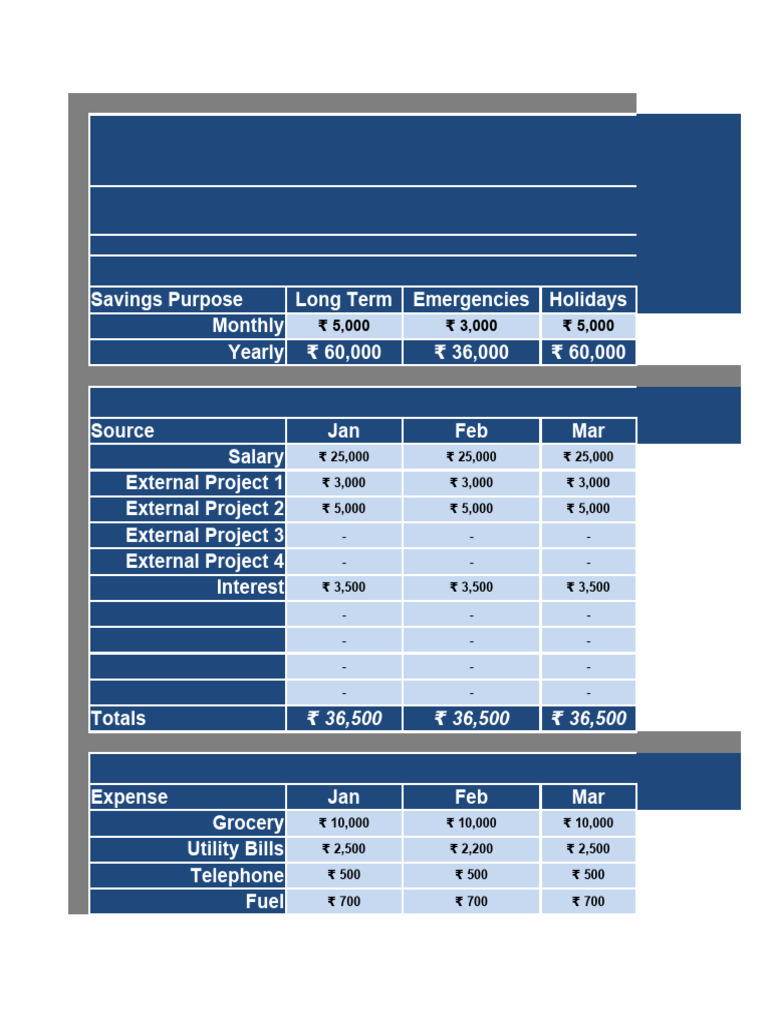 | Savings Purpose | Long Term | Emergencies | Holidays |
|---|---|---|---|
| Monthly | ₹ 5,000 | ₹ 3,000 | ₹ 5,000 |
| Yearly | ₹ 60,000 | ₹ 36,000 | ₹ 60,000 |

| Source | Jan | Feb | Mar |
|---|---|---|---|
| Salary | ₹ 25,000 | ₹ 25,000 | ₹ 25,000 |
| External Project 1 | ₹ 3,000 | ₹ 3,000 | ₹ 3,000 |
| External Project 2 | ₹ 5,000 | ₹ 5,000 | ₹ 5,000 |
| External Project 3 | - | - | - |
| External Project 4 | - | - | - |
| Interest | ₹ 3,500 | ₹ 3,500 | ₹ 3,500 |
| | - | - | - |
| | - | - | - |
| | - | - | - |
| | - | - | - |
| Totals | ₹ 36,500 | ₹ 36,500 | ₹ 36,500 |

| Expense | Jan | Feb | Mar |
|---|---|---|---|
| Grocery | ₹ 10,000 | ₹ 10,000 | ₹ 10,000 |
| Utility Bills | ₹ 2,500 | ₹ 2,200 | ₹ 2,500 |
| Telephone | ₹ 500 | ₹ 500 | ₹ 500 |
| Fuel | ₹ 700 | ₹ 700 | ₹ 700 |